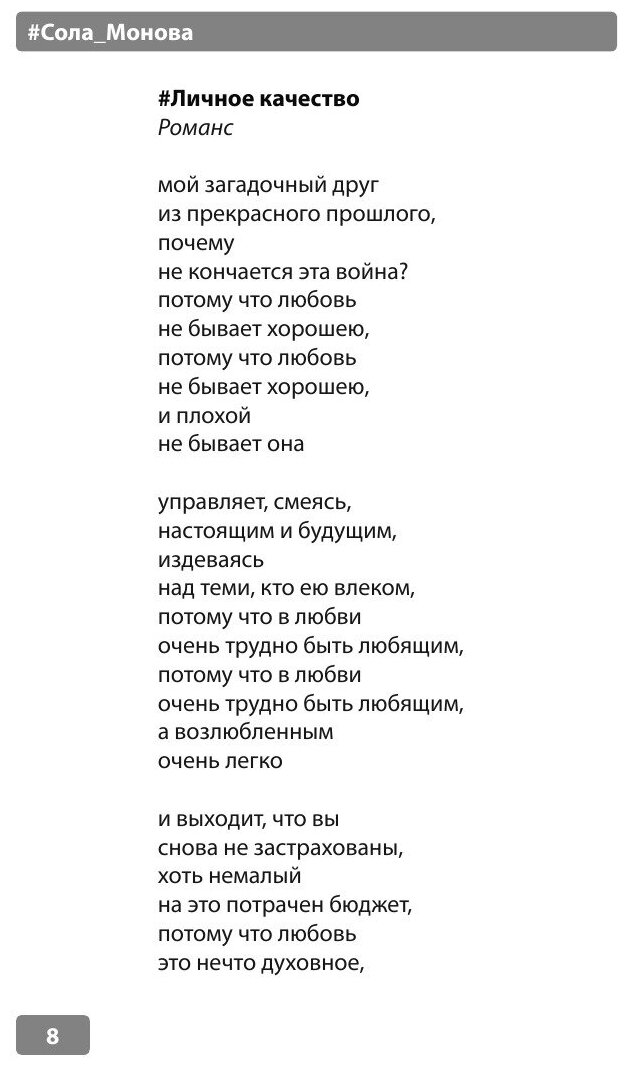 #Сола_Монова

#Личное качество
Романс

мой загадочный друг
из прекрасного прошлого,
почему
не кончается эта война?
потому что любовь
не бывает хорошею,
потому что любовь
не бывает хорошею,
и плохой
не бывает она

управляет, смеясь,
настоящим и будущим,
издеваясь
над теми, кто ею влеком,
потому что в любви
очень трудно быть любящим,
потому что в любви
очень трудно быть любящим,
а возлюбленным
очень легко

и выходит, что вы
снова не застрахованы,
хоть немалый
на это потрачен бюджет,
потому что любовь
это нечто духовное,

8